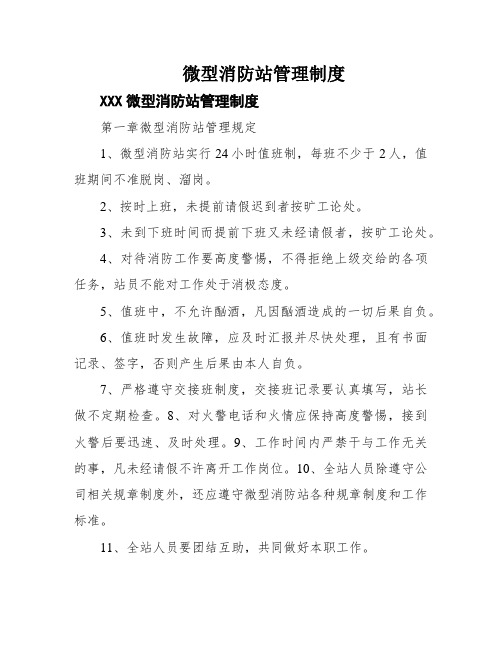 微型消防站管理制度

XXX 微型消防站管理制度

第一章微型消防站管理规定

1、微型消防站实行 24 小时值班制，每班不少于 2 人，值班期间不准脱岗、溜岗。

2、按时上班，未提前请假迟到者按旷工论处。

3、未到下班时间而提前下班又未经请假者，按旷工论处。

4、对待消防工作要高度警惕，不得拒绝上级交给的各项任务，站员不能对工作处于消极态度。

5、值班中，不允许酗酒，凡因酗酒造成的一切后果自负。

6、值班时发生故障，应及时汇报并尽快处理，且有书面记录、签字，否则产生后果由本人自负。

7、严格遵守交接班制度，交接班记录要认真填写，站长做不定期检查。8、对火警电话和火情应保持高度警惕，接到火警后要迅速、及时处理。9、工作时间内严禁干与工作无关的事，凡未经请假不许离开工作岗位。10、全站人员除遵守公司相关规章制度外，还应遵守微型消防站各种规章制度和工作标准。

11、全站人员要团结互助，共同做好本职工作。